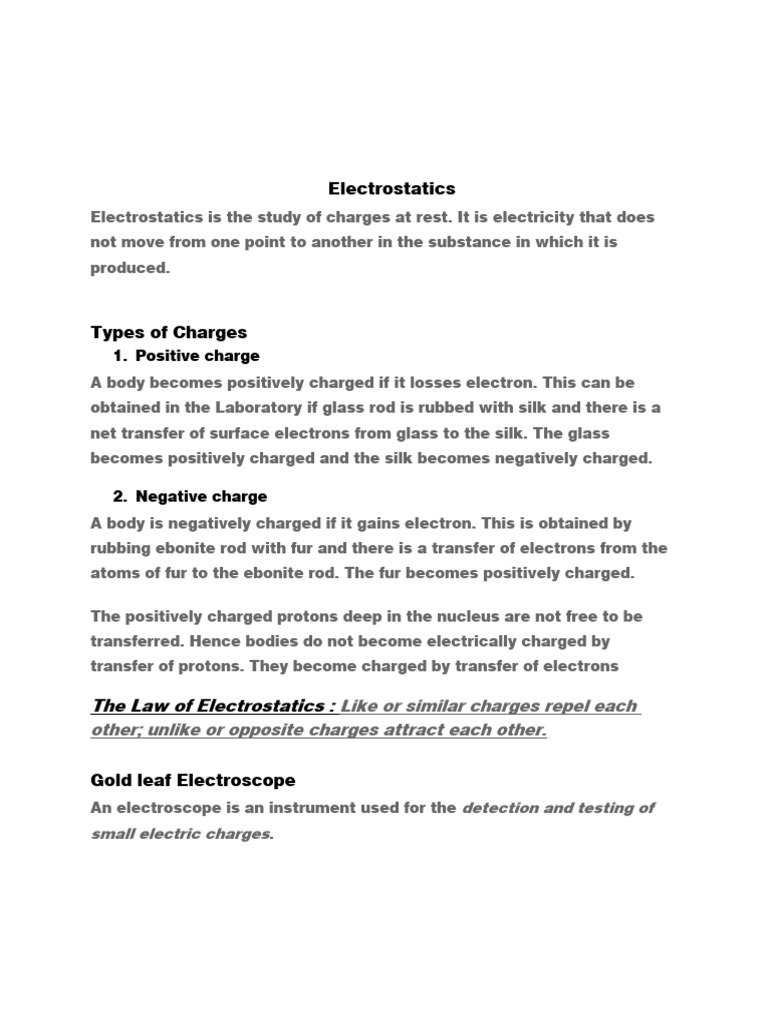 Electrostatics

Electrostatics is the study of charges at rest. It is electricity that does not move from one point to another in the substance in which it is produced.

Types of Charges

1. Positive charge

A body becomes positively charged if it losses electron. This can be obtained in the Laboratory if glass rod is rubbed with silk and there is a net transfer of surface electrons from glass to the silk. The glass becomes positively charged and the silk becomes negatively charged.

2. Negative charge

A body is negatively charged if it gains electron. This is obtained by rubbing ebonite rod with fur and there is a transfer of electrons from the atoms of fur to the ebonite rod. The fur becomes positively charged.

The positively charged protons deep in the nucleus are not free to be transferred. Hence bodies do not become electrically charged by transfer of protons. They become charged by transfer of electrons

The Law of Electrostatics : Like or similar charges repel each other; unlike or opposite charges attract each other.

Gold leaf Electroscope

An electroscope is an instrument used for the detection and testing of small electric charges.